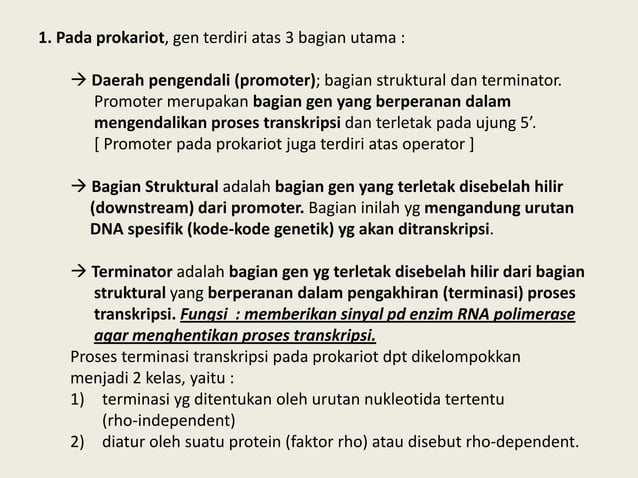 1. Pada prokariot, gen terdiri atas 3 bagian utama :

→ Daerah pengendali (promoter); bagian struktural dan terminator. Promoter merupakan bagian gen yang berperanan dalam mengendalikan proses transkripsi dan terletak pada ujung 5'. [ Promoter pada prokariot juga terdiri atas operator ]

→ Bagian Struktural adalah bagian gen yang terletak disebelah hilir (downstream) dari promoter. Bagian inilah yg mengandung urutan DNA spesifik (kode-kode genetik) yg akan ditranskripsi.

→ Terminator adalah bagian gen yg terletak disebelah hilir dari bagian struktural yang berperanan dalam pengakhiran (terminasi) proses transkripsi. Fungsi : memberikan sinyal pd enzim RNA polimerase agar menghentikan proses transkripsi.
Proses terminasi transkripsi pada prokariot dpt dikelompokkan menjadi 2 kelas, yaitu :
1) terminasi yg ditentukan oleh urutan nukleotida tertentu (rho-independent)
2) diatur oleh suatu protein (faktor rho) atau disebut rho-dependent.